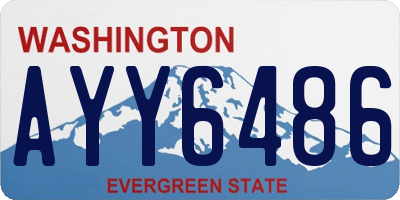 WASHINGTON

AYY6486

EVERGREEN STATE